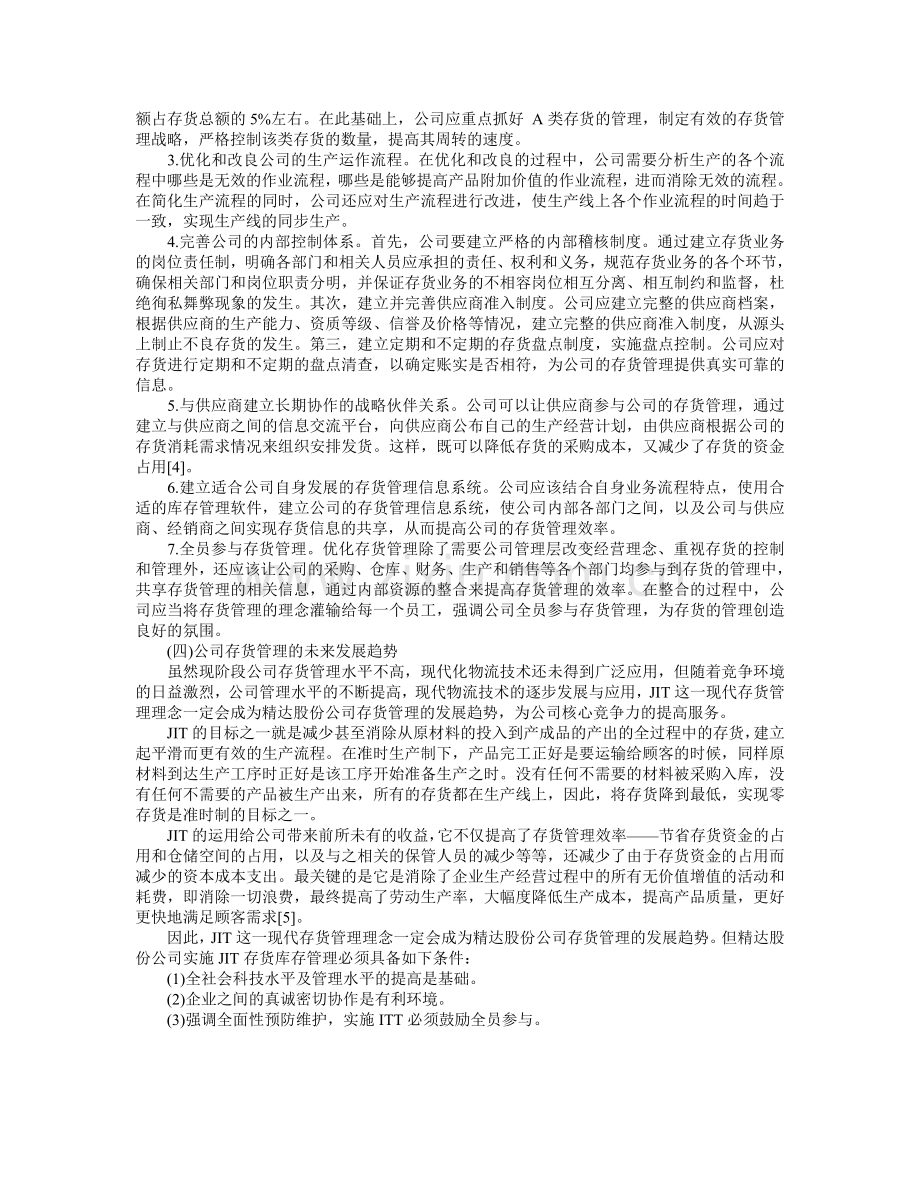 额占存货总额的5%左右。在此基础上，公司应重点抓好A类存货的管理，制定有效的存货管理战略，严格控制该类存货的数量，提高其周转的速度。

3.优化和改良公司的生产运作流程。在优化和改良的过程中，公司需要分析生产的各个流程中哪些是无效的作业流程，哪些是能够提高产品附加价值的作业流程，进而消除无效的流程。在简化生产流程的同时，公司还应对生产流程进行改进，使生产线上各个作业流程的时间趋于一致，实现生产线的同步生产。

4.完善公司的内部控制体系。首先，公司要建立严格的内部稽核制度。通过建立存货业务的岗位责任制，明确各部门和相关人员应承担的责任、权利和义务，规范存货业务的各个环节，确保相关部门和岗位职责分明，并保证存货业务的不相容岗位相互分离、相互制约和监督，杜绝徇私舞弊现象的发生。其次，建立并完善供应商准入制度。公司应建立完整的供应商档案，根据供应商的生产能力、资质等级、信誉及价格等情况，建立完整的供应商准入制度，从源头上制止不良存货的发生。第三，建立定期和不定期的存货盘点制度，实施盘点控制。公司应对存货进行定期和不定期的盘点清查，以确定账实是否相符，为公司的存货管理提供真实可靠的信息。

5.与供应商建立长期协作的战略伙伴关系。公司可以让供应商参与公司的存货管理，通过建立与供应商之间的信息交流平台，向供应商公布自己的生产经营计划，由供应商根据公司的存货消耗需求情况来组织安排发货。这样，既可以降低存货的采购成本，又减少了存货的资金占用[4]。

6.建立适合公司自身发展的存货管理信息系统。公司应该结合自身业务流程特点，使用合适的库存管理软件，建立公司的存货管理信息系统，使公司内部各部门之间，以及公司与供应商、经销商之间实现存货信息的共享，从而提高公司的存货管理效率。

7.全员参与存货管理。优化存货管理除了需要公司管理层改变经营理念、重视存货的控制和管理外，还应该让公司的采购、仓库、财务、生产和销售等各个部门均参与到存货的管理中，共享存货管理的相关信息，通过内部资源的整合来提高存货管理的效率。在整合的过程中，公司应当将存货管理的理念灌输给每一个员工，强调公司全员参与存货管理，为存货的管理创造良好的氛围。

(四)公司存货管理的未来发展趋势

虽然现阶段公司存货管理水平不高，现代化物流技术还未得到广泛应用，但随着竞争环境的日益激烈，公司管理水平的不断提高，现代物流技术的逐步发展与应用，JIT这一现代存货管理理念一定会成为精达股份公司存货管理的发展趋势，为公司核心竞争力的提高服务。

JIT的目标之一就是减少甚至消除从原材料的投入到产成品的产出的全过程中的存货，建立起平滑而更有效的生产流程。在准时生产制下，产品完工正好是要运输给顾客的时候，同样原材料到达生产工序时正好是该工序开始准备生产之时。没有任何不需要的材料被采购入库，没有任何不需要的产品被生产出来，所有的存货都在生产线上，因此，将存货降到最低，实现零存货是准时制的目标之一。

JIT的运用给公司带来前所未有的收益，它不仅提高了存货管理效率——节省存货资金的占用和仓储空间的占用，以及与之相关的保管人员的减少等等，还减少了由于存货资金的占用而减少的资本成本支出。最关键的是它是消除了企业生产经营过程中的所有无价值增值的活动和耗费，即消除一切浪费，最终提高了劳动生产率，大幅度降低生产成本，提高产品质量，更好更快地满足顾客需求[5]。

因此，JIT这一现代存货管理理念一定会成为精达股份公司存货管理的发展趋势。但精达股份公司实施JIT存货库存管理必须具备如下条件：

(1)全社会科技水平及管理水平的提高是基础。

(2)企业之间的真诚密切协作是有利环境。

(3)强调全面性预防维护，实施ITT必须鼓励全员参与。